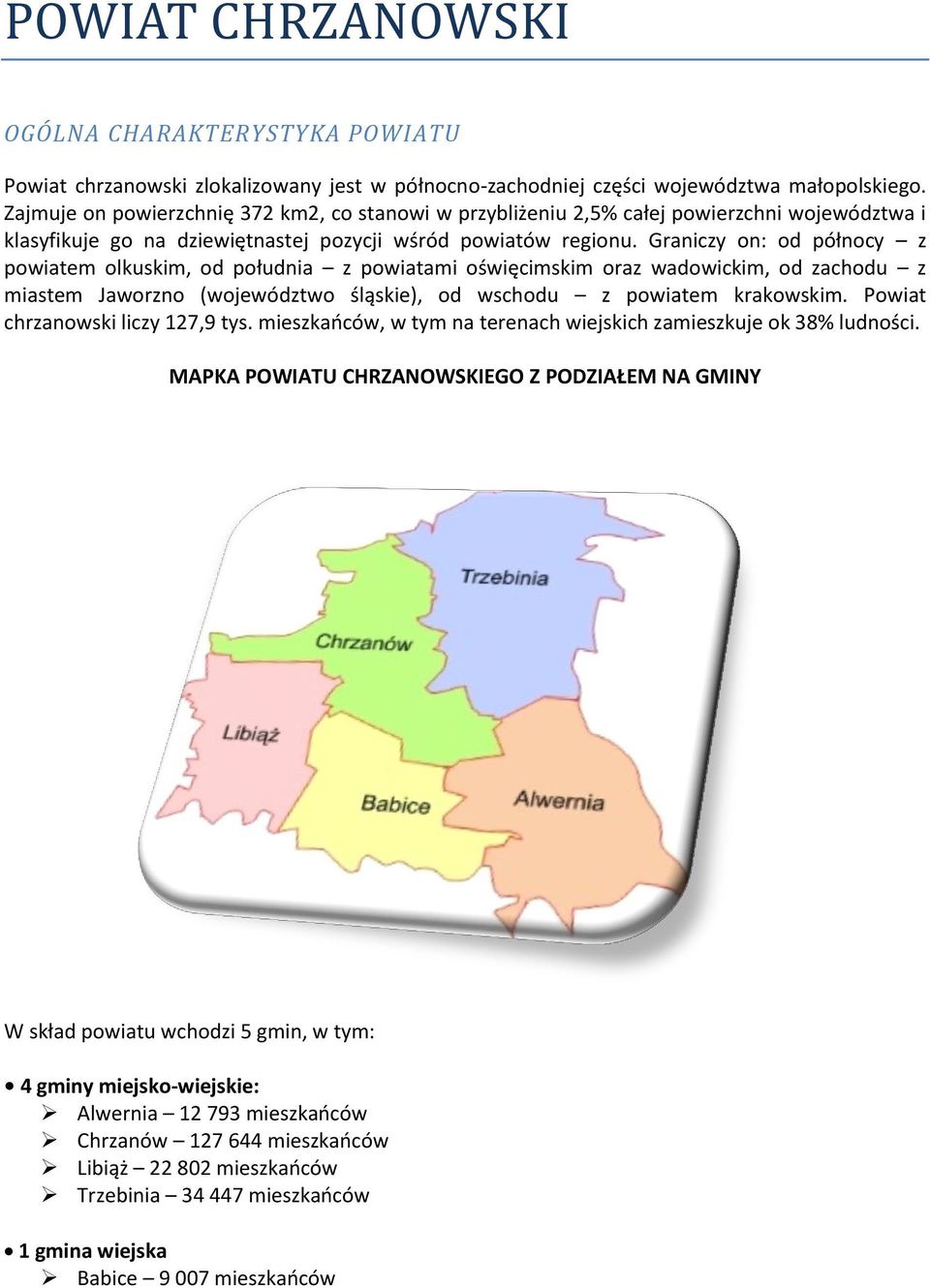 POWIAT CHRZANOWSKI

OGÓLNA CHARAKTERYSTYKA POWIATU

Powiat chrzanowski zlokalizowany jest w północno-zachodniej części województwa małopolskiego. Zajmuje on powierzchnię 372 km2, co stanowi w przybliżeniu 2,5% całej powierzchni województwa i klasyfikuje go na dziewiętnastej pozycji wśród powiatów regionu. Graniczy on: od północy – z powiatem olkuskim, od południa – z powiatami oświęcimskim oraz wadowickim, od zachodu – z miastem Jaworzno (województwo śląskie), od wschodu – z powiatem krakowskim. Powiat chrzanowski liczy 127,9 tys. mieszkańców, w tym na terenach wiejskich zamieszkuje ok 38% ludności.

MAPKA POWIATU CHRZANOWSKIEGO Z PODZIAŁEM NA GMINY

Trzebinia
Chrzanów
Libiąż
Babice
Alwernia

W skład powiatu wchodzi 5 gmin, w tym:

• 4 gminy miejsko-wiejskie:
➢ Alwernia – 12 793 mieszkańców
➢ Chrzanów – 127 644 mieszkańców
➢ Libiąż – 22 802 mieszkańców
➢ Trzebinia – 34 447 mieszkańców

• 1 gmina wiejska
➢ Babice – 9 007 mieszkańców